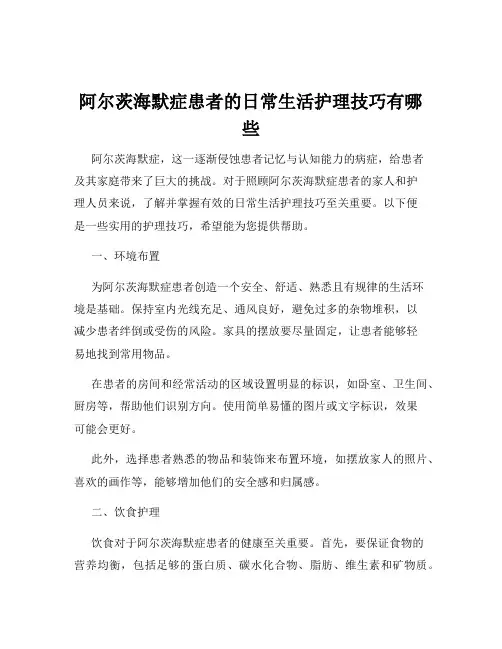 阿尔茨海默症患者的日常生活护理技巧有哪些

阿尔茨海默症，这一逐渐侵蚀患者记忆与认知能力的病症，给患者及其家庭带来了巨大的挑战。对于照顾阿尔茨海默症患者的家人和护理人员来说，了解并掌握有效的日常生活护理技巧至关重要。以下便是一些实用的护理技巧，希望能为您提供帮助。

一、环境布置

为阿尔茨海默症患者创造一个安全、舒适、熟悉且有规律的生活环境是基础。保持室内光线充足、通风良好，避免过多的杂物堆积，以减少患者绊倒或受伤的风险。家具的摆放要尽量固定，让患者能够轻易地找到常用物品。

在患者的房间和经常活动的区域设置明显的标识，如卧室、卫生间、厨房等，帮助他们识别方向。使用简单易懂的图片或文字标识，效果可能会更好。

此外，选择患者熟悉的物品和装饰来布置环境，如摆放家人的照片、喜欢的画作等，能够增加他们的安全感和归属感。

二、饮食护理

饮食对于阿尔茨海默症患者的健康至关重要。首先，要保证食物的营养均衡，包括足够的蛋白质、碳水化合物、脂肪、维生素和矿物质。